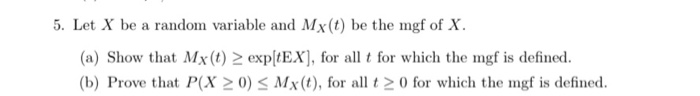 5. Let $X$ be a random variable and $M_X(t)$ be the mgf of $X$.

(a) Show that $M_X(t) \geq \exp[t\mathrm{E}X]$, for all $t$ for which the mgf is defined.

(b) Prove that $P(X \geq 0) \leq M_X(t)$, for all $t \geq 0$ for which the mgf is defined.